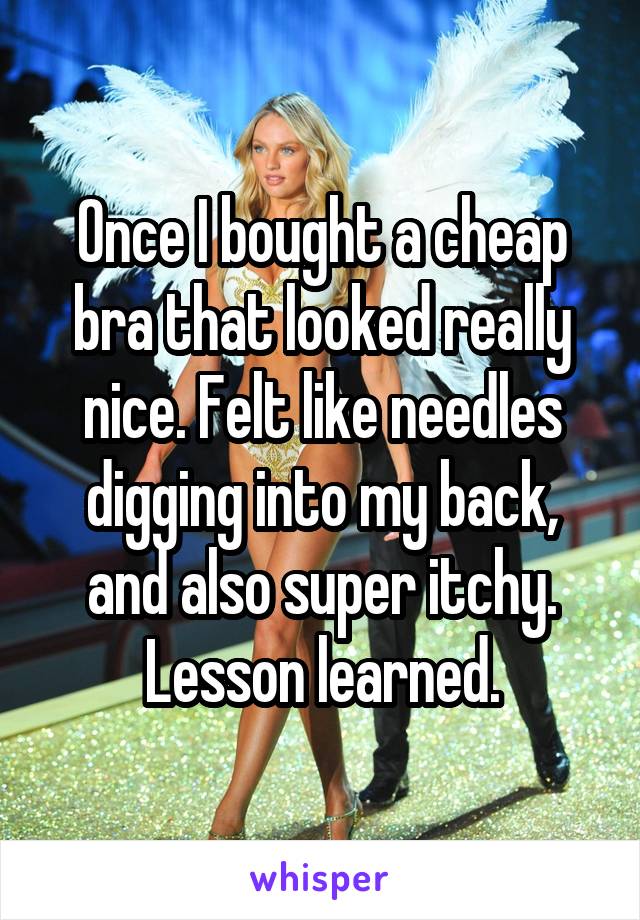 Once I bought a cheap bra that looked really nice. Felt like needles digging into my back, and also super itchy. Lesson learned.

whisper